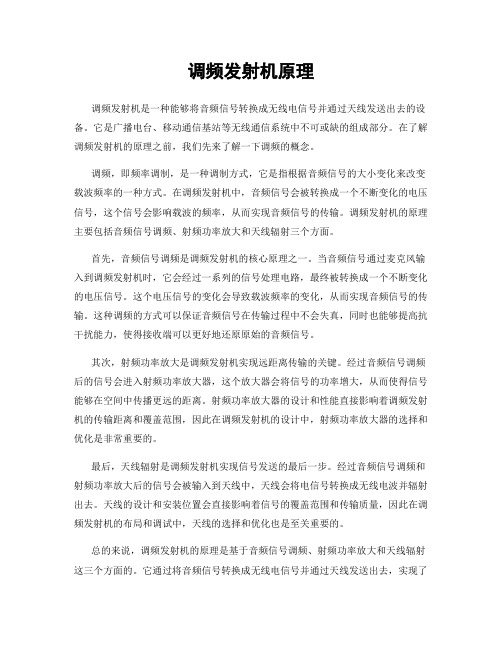 调频发射机原理

调频发射机是一种能够将音频信号转换成无线电信号并通过天线发送出去的设备。它是广播电台、移动通信基站等无线通信系统中不可或缺的组成部分。在了解调频发射机的原理之前，我们先来了解一下调频的概念。

调频，即频率调制，是一种调制方式，它是指根据音频信号的大小变化来改变载波频率的一种方式。在调频发射机中，音频信号会被转换成一个不断变化的电压信号，这个信号会影响载波的频率，从而实现音频信号的传输。调频发射机的原理主要包括音频信号调频、射频功率放大和天线辐射三个方面。

首先，音频信号调频是调频发射机的核心原理之一。当音频信号通过麦克风输入到调频发射机时，它会经过一系列的信号处理电路，最终被转换成一个不断变化的电压信号。这个电压信号的变化会导致载波频率的变化，从而实现音频信号的传输。这种调频的方式可以保证音频信号在传输过程中不会失真，同时也能够提高抗干扰能力，使得接收端可以更好地还原原始的音频信号。

其次，射频功率放大是调频发射机实现远距离传输的关键。经过音频信号调频后的信号会进入射频功率放大器，这个放大器会将信号的功率增大，从而使得信号能够在空间中传播更远的距离。射频功率放大器的设计和性能直接影响着调频发射机的传输距离和覆盖范围，因此在调频发射机的设计中，射频功率放大器的选择和优化是非常重要的。

最后，天线辐射是调频发射机实现信号发送的最后一步。经过音频信号调频和射频功率放大后的信号会被输入到天线中，天线会将电信号转换成无线电波并辐射出去。天线的设计和安装位置会直接影响着信号的覆盖范围和传输质量，因此在调频发射机的布局和调试中，天线的选择和优化也是至关重要的。

总的来说，调频发射机的原理是基于音频信号调频、射频功率放大和天线辐射这三个方面的。它通过将音频信号转换成无线电信号并通过天线发送出去，实现了